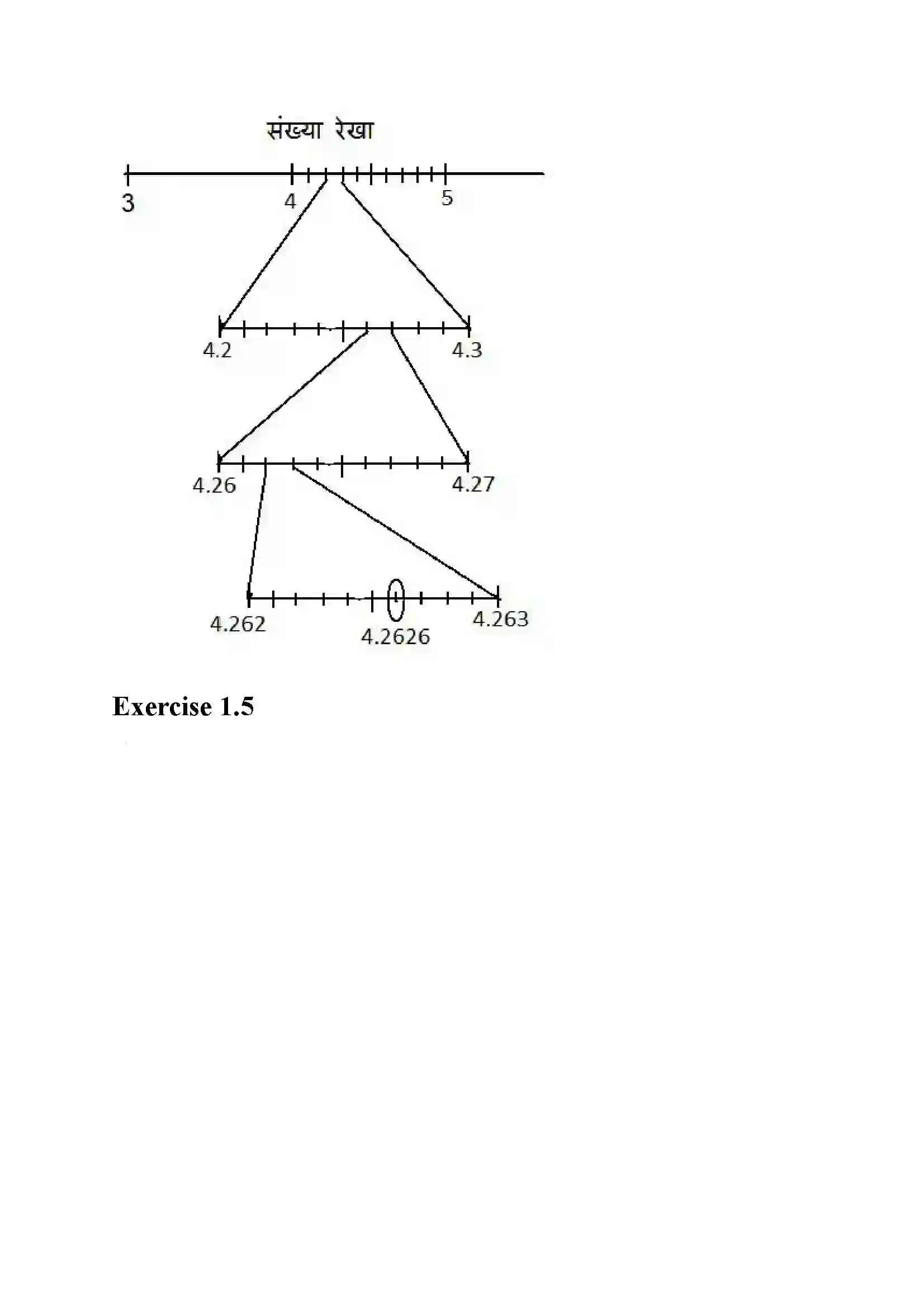 संख्या रेखा

3

4

5

4.2

4.3

4.26

4.27

4.262

4.2626

4.263

Exercise 1.5